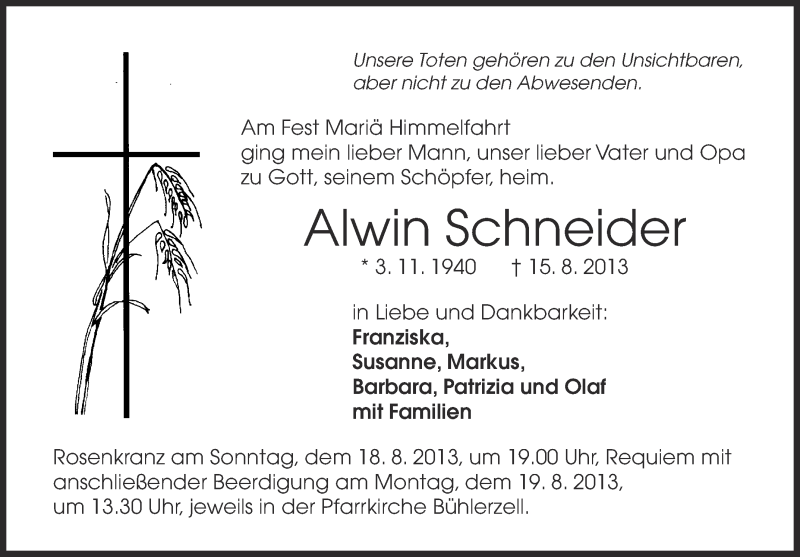 Unsere Toten gehören zu den Unsichtbaren,
aber nicht zu den Abwesenden.

Am Fest Mariä Himmelfahrt
ging mein lieber Mann, unser lieber Vater und Opa
zu Gott, seinem Schöpfer, heim.

Alwin Schneider

* 3. 11. 1940 † 15. 8. 2013

in Liebe und Dankbarkeit:
Franziska,
Susanne, Markus,
Barbara, Patrizia und Olaf
mit Familien

Rosenkranz am Sonntag, dem 18. 8. 2013, um 19.00 Uhr, Requiem mit anschließender Beerdigung am Montag, dem 19. 8. 2013, um 13.30 Uhr, jeweils in der Pfarrkirche Bühlerzell.